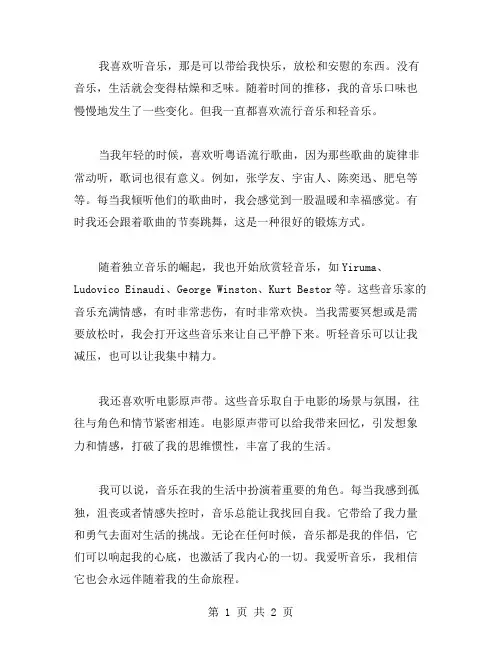 我喜欢听音乐，那是可以带给我快乐，放松和安慰的东西。没有音乐，生活就会变得枯燥和乏味。随着时间的推移，我的音乐口味也慢慢地发生了一些变化。但我一直都喜欢流行音乐和轻音乐。

当我年轻的时候，喜欢听粤语流行歌曲，因为那些歌曲的旋律非常动听，歌词也很有意义。例如，张学友、宇宙人、陈奕迅、肥皂等等。每当我倾听他们的歌曲时，我会感觉到一股温暖和幸福感觉。有时我还会跟着歌曲的节奏跳舞，这是一种很好的锻炼方式。

随着独立音乐的崛起，我也开始欣赏轻音乐，如 Yiruma、Ludovico Einaudi、George Winston、Kurt Bestor 等。这些音乐家的音乐充满情感，有时非常悲伤，有时非常欢快。当我需要冥想或是需要放松时，我会打开这些音乐来让自己平静下来。听轻音乐可以让我减压，也可以让我集中精力。

我还喜欢听电影原声带。这些音乐取自于电影的场景与氛围，往往与角色和情节紧密相连。电影原声带可以给我带来回忆，引发想象力和情感，打破了我的思维惯性，丰富了我的生活。

我可以说，音乐在我的生活中扮演着重要的角色。每当我感到孤独，沮丧或者情感失控时，音乐总能让我找回自我。它带给了我力量和勇气去面对生活的挑战。无论在任何时候，音乐都是我的伴侣，它们可以响起我的心底，也激活了我内心的一切。我爱听音乐，我相信它也会永远伴随着我的生命旅程。

第 1 页 共 2 页